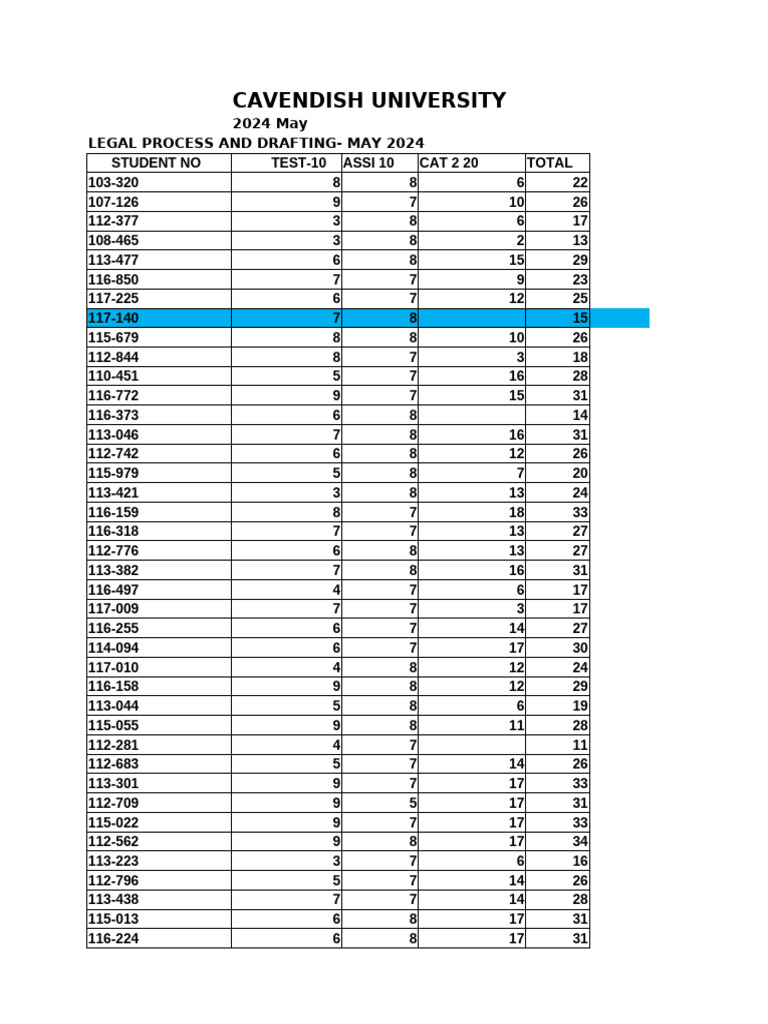 CAVENDISH UNIVERSITY

2024 May

LEGAL PROCESS AND DRAFTING- MAY 2024

| STUDENT NO | TEST-10 | ASSI 10 | CAT 2 20 | TOTAL |
|---|---|---|---|---|
| 103-320 | 8 | 8 | 6 | 22 |
| 107-126 | 9 | 7 | 10 | 26 |
| 112-377 | 3 | 8 | 6 | 17 |
| 108-465 | 3 | 8 | 2 | 13 |
| 113-477 | 6 | 8 | 15 | 29 |
| 116-850 | 7 | 7 | 9 | 23 |
| 117-225 | 6 | 7 | 12 | 25 |
| 117-140 | 7 | 8 | | 15 |
| 115-679 | 8 | 8 | 10 | 26 |
| 112-844 | 8 | 7 | 3 | 18 |
| 110-451 | 5 | 7 | 16 | 28 |
| 116-772 | 9 | 7 | 15 | 31 |
| 116-373 | 6 | 8 | | 14 |
| 113-046 | 7 | 8 | 16 | 31 |
| 112-742 | 6 | 8 | 12 | 26 |
| 115-979 | 5 | 8 | 7 | 20 |
| 113-421 | 3 | 8 | 13 | 24 |
| 116-159 | 8 | 7 | 18 | 33 |
| 116-318 | 7 | 7 | 13 | 27 |
| 112-776 | 6 | 8 | 13 | 27 |
| 113-382 | 7 | 8 | 16 | 31 |
| 116-497 | 4 | 7 | 6 | 17 |
| 117-009 | 7 | 7 | 3 | 17 |
| 116-255 | 6 | 7 | 14 | 27 |
| 114-094 | 6 | 7 | 17 | 30 |
| 117-010 | 4 | 8 | 12 | 24 |
| 116-158 | 9 | 8 | 12 | 29 |
| 113-044 | 5 | 8 | 6 | 19 |
| 115-055 | 9 | 8 | 11 | 28 |
| 112-281 | 4 | 7 | | 11 |
| 112-683 | 5 | 7 | 14 | 26 |
| 113-301 | 9 | 7 | 17 | 33 |
| 112-709 | 9 | 5 | 17 | 31 |
| 115-022 | 9 | 7 | 17 | 33 |
| 112-562 | 9 | 8 | 17 | 34 |
| 113-223 | 3 | 7 | 6 | 16 |
| 112-796 | 5 | 7 | 14 | 26 |
| 113-438 | 7 | 7 | 14 | 28 |
| 115-013 | 6 | 8 | 17 | 31 |
| 116-224 | 6 | 8 | 17 | 31 |